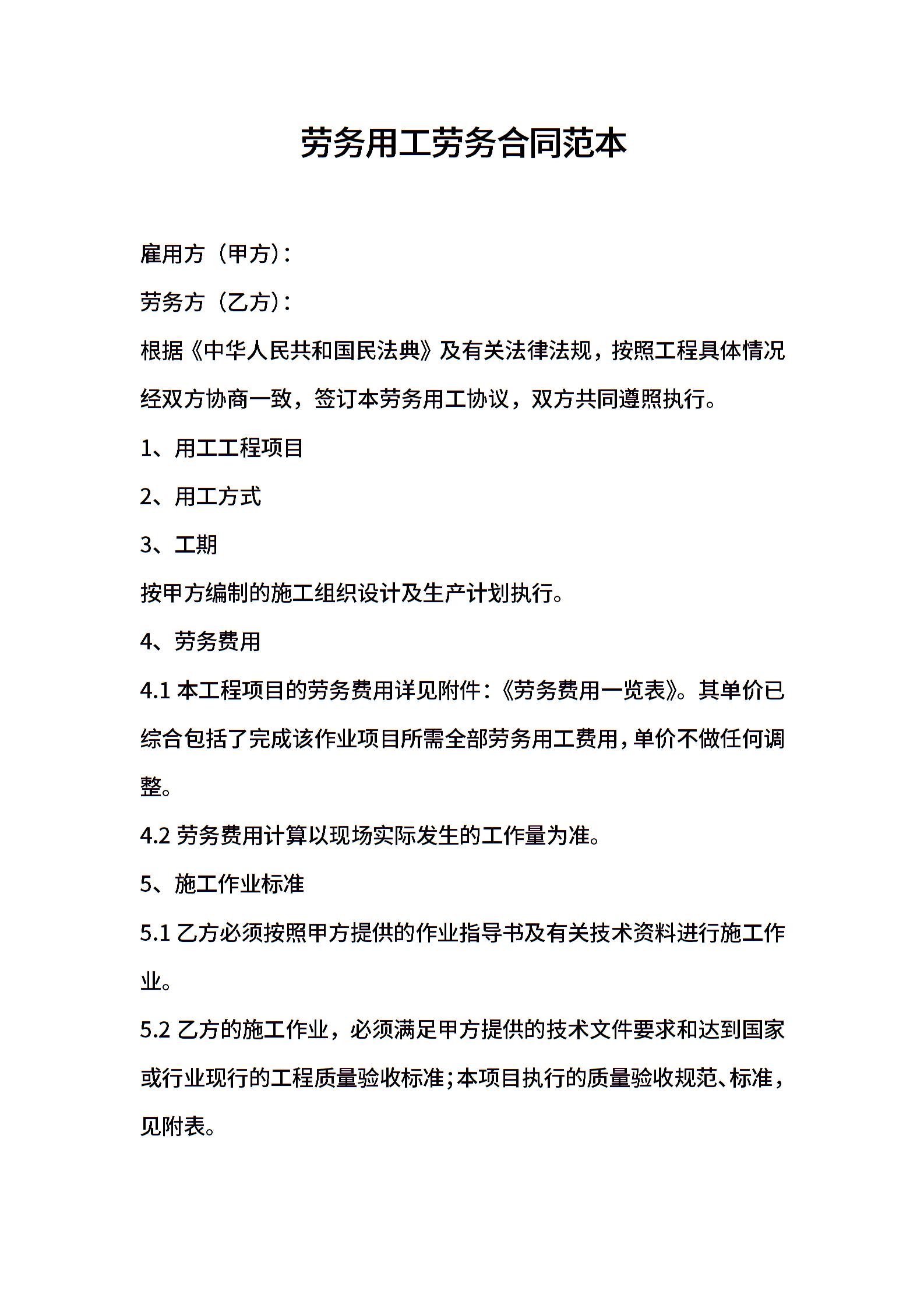 劳务用工劳务合同范本

雇用方（甲方）：

劳务方（乙方）：

根据《中华人民共和国民法典》及有关法律法规，按照工程具体情况经双方协商一致，签订本劳务用工协议，双方共同遵照执行。

1、用工工程项目

2、用工方式

3、工期

按甲方编制的施工组织设计及生产计划执行。

4、劳务费用

4.1 本工程项目的劳务费用详见附件：《劳务费用一览表》。其单价已综合包括了完成该作业项目所需全部劳务用工费用，单价不做任何调整。

4.2 劳务费用计算以现场实际发生的工作量为准。

5、施工作业标准

5.1 乙方必须按照甲方提供的作业指导书及有关技术资料进行施工作业。

5.2 乙方的施工作业，必须满足甲方提供的技术文件要求和达到国家或行业现行的工程质量验收标准；本项目执行的质量验收规范、标准，见附表。